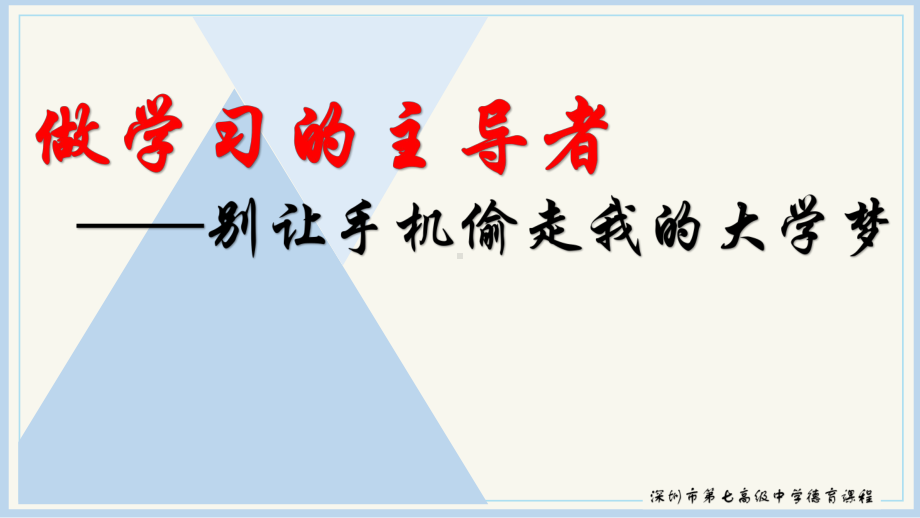 做学习的主导者

——别让手机偷走我的大学梦

深圳市第七高级中学德育课程